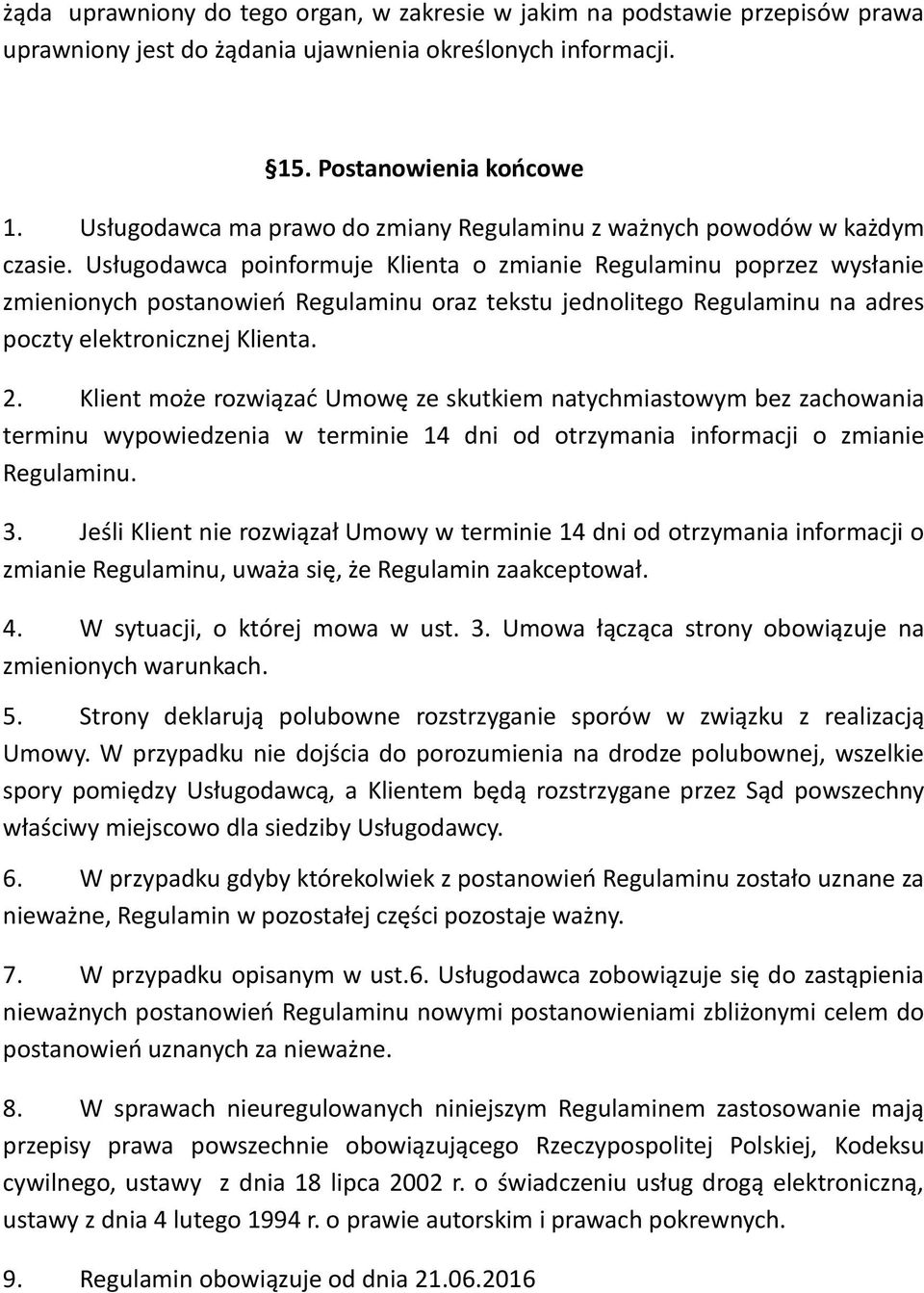 żąda uprawniony do tego organ, w zakresie w jakim na podstawie przepisów prawa uprawniony jest do żądania ujawnienia określonych informacji.

§15. Postanowienia końcowe

1. Usługodawca ma prawo do zmiany Regulaminu z ważnych powodów w każdym czasie. Usługodawca poinformuje Klienta o zmianie Regulaminu poprzez wysłanie zmienionych postanowień Regulaminu oraz tekstu jednolitego Regulaminu na adres poczty elektronicznej Klienta.

2. Klient może rozwiązać Umowę ze skutkiem natychmiastowym bez zachowania terminu wypowiedzenia w terminie 14 dni od otrzymania informacji o zmianie Regulaminu.

3. Jeśli Klient nie rozwiązał Umowy w terminie 14 dni od otrzymania informacji o zmianie Regulaminu, uważa się, że Regulamin zaakceptował.

4. W sytuacji, o której mowa w ust. 3. Umowa łącząca strony obowiązuje na zmienionych warunkach.

5. Strony deklarują polubowne rozstrzyganie sporów w związku z realizacją Umowy. W przypadku nie dojścia do porozumienia na drodze polubownej, wszelkie spory pomiędzy Usługodawcą, a Klientem będą rozstrzygane przez Sąd powszechny właściwy miejscowo dla siedziby Usługodawcy.

6. W przypadku gdyby którekolwiek z postanowień Regulaminu zostało uznane za nieważne, Regulamin w pozostałej części pozostaje ważny.

7. W przypadku opisanym w ust.6. Usługodawca zobowiązuje się do zastąpienia nieważnych postanowień Regulaminu nowymi postanowieniami zbliżonymi celem do postanowień uznanych za nieważne.

8. W sprawach nieuregulowanych niniejszym Regulaminem zastosowanie mają przepisy prawa powszechnie obowiązującego Rzeczypospolitej Polskiej, Kodeksu cywilnego, ustawy z dnia 18 lipca 2002 r. o świadczeniu usług drogą elektroniczną, ustawy z dnia 4 lutego 1994 r. o prawie autorskim i prawach pokrewnych.

9. Regulamin obowiązuje od dnia 21.06.2016